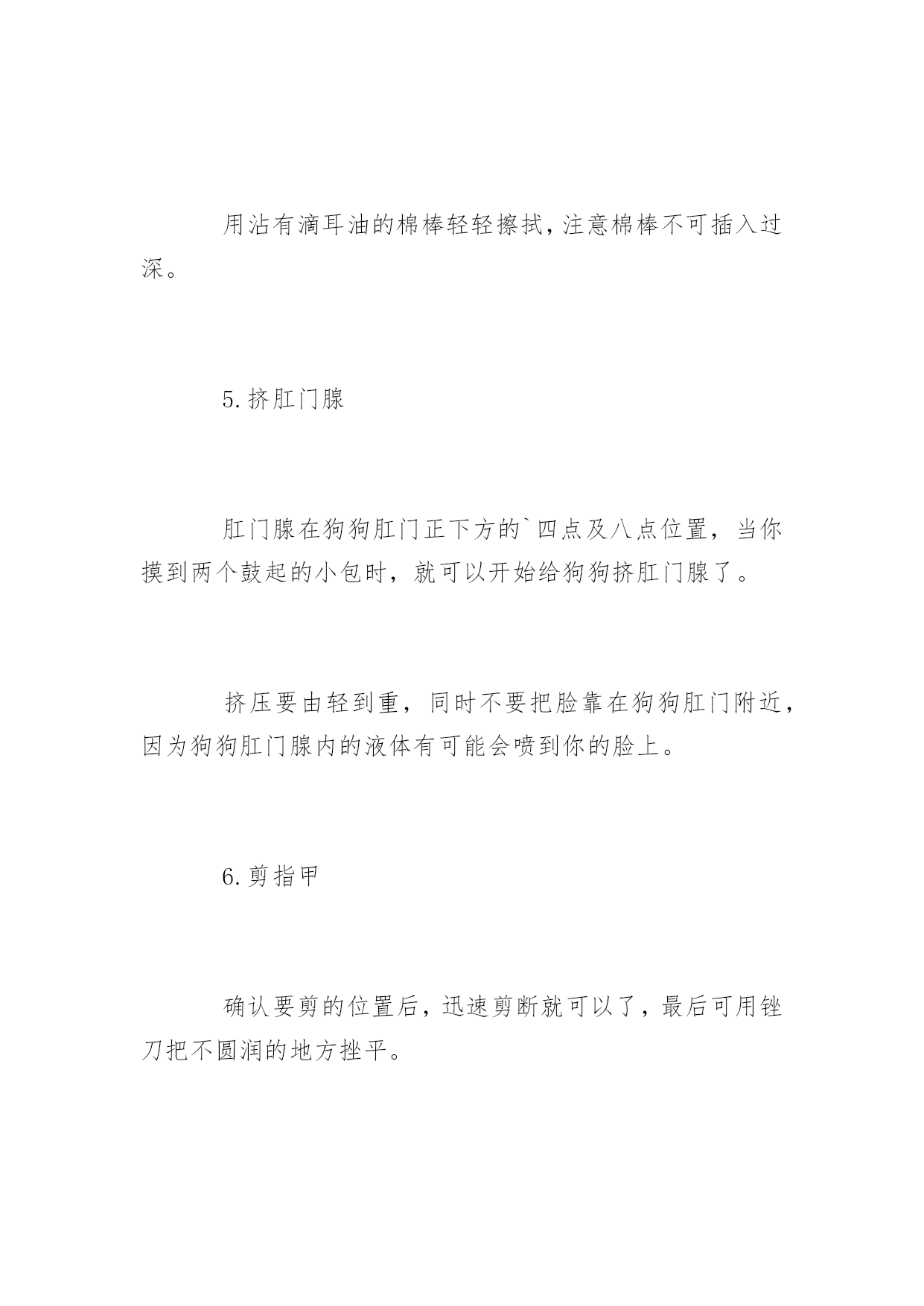 用沾有滴耳油的棉棒轻轻擦拭，注意棉棒不可插入过深。

5.挤肛门腺

肛门腺在狗狗肛门正下方的`四点及八点位置，当你摸到两个鼓起的小包时，就可以开始给狗狗挤肛门腺了。

挤压要由轻到重，同时不要把脸靠在狗狗肛门附近，因为狗狗肛门腺内的液体有可能会喷到你的脸上。

6.剪指甲

确认要剪的位置后，迅速剪断就可以了，最后可用锉刀把不圆润的地方挫平。